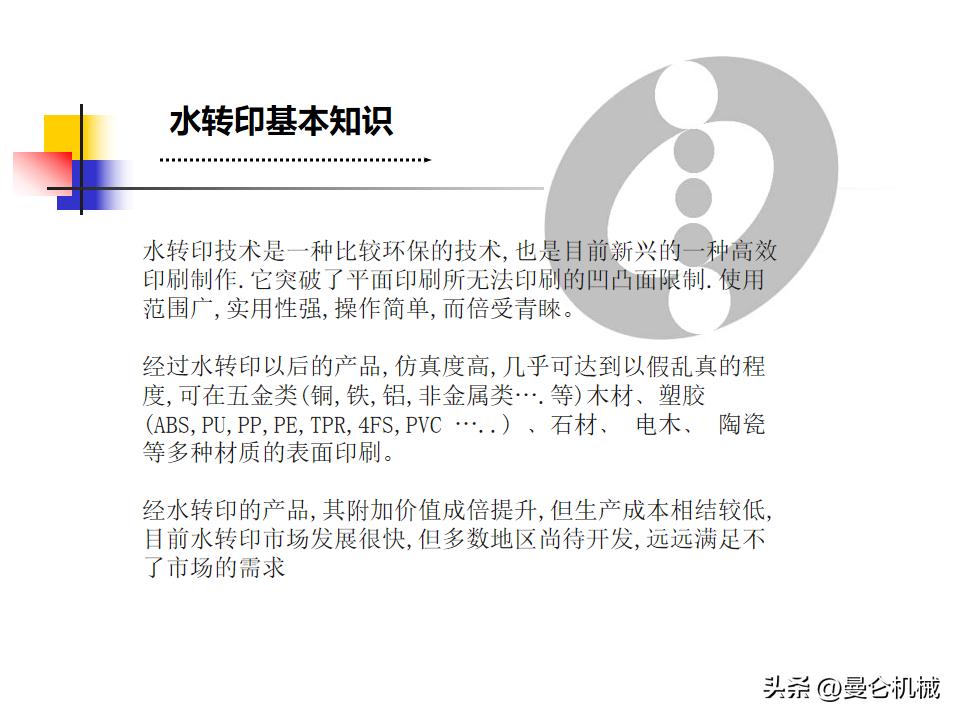 水转印基本知识

水转印技术是一种比较环保的技术,也是目前新兴的一种高效印刷制作.它突破了平面印刷所无法印刷的凹凸面限制.使用范围广,实用性强,操作简单,而倍受青睐。

经过水转印以后的产品,仿真度高,几乎可达到以假乱真的程度,可在五金类(铜,铁,铝,非金属类….等)木材、塑胶(ABS,PU,PP,PE,TPR,4FS,PVC …..)、石材、 电木、 陶瓷等多种材质的表面印刷。

经水转印的产品,其附加价值成倍提升,但生产成本相结较低,目前水转印市场发展很快,但多数地区尚待开发,远远满足不了市场的需求

头条 @曼仑机械